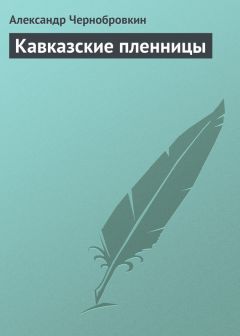 Александр Чернобровкин

Кавказские пленницы